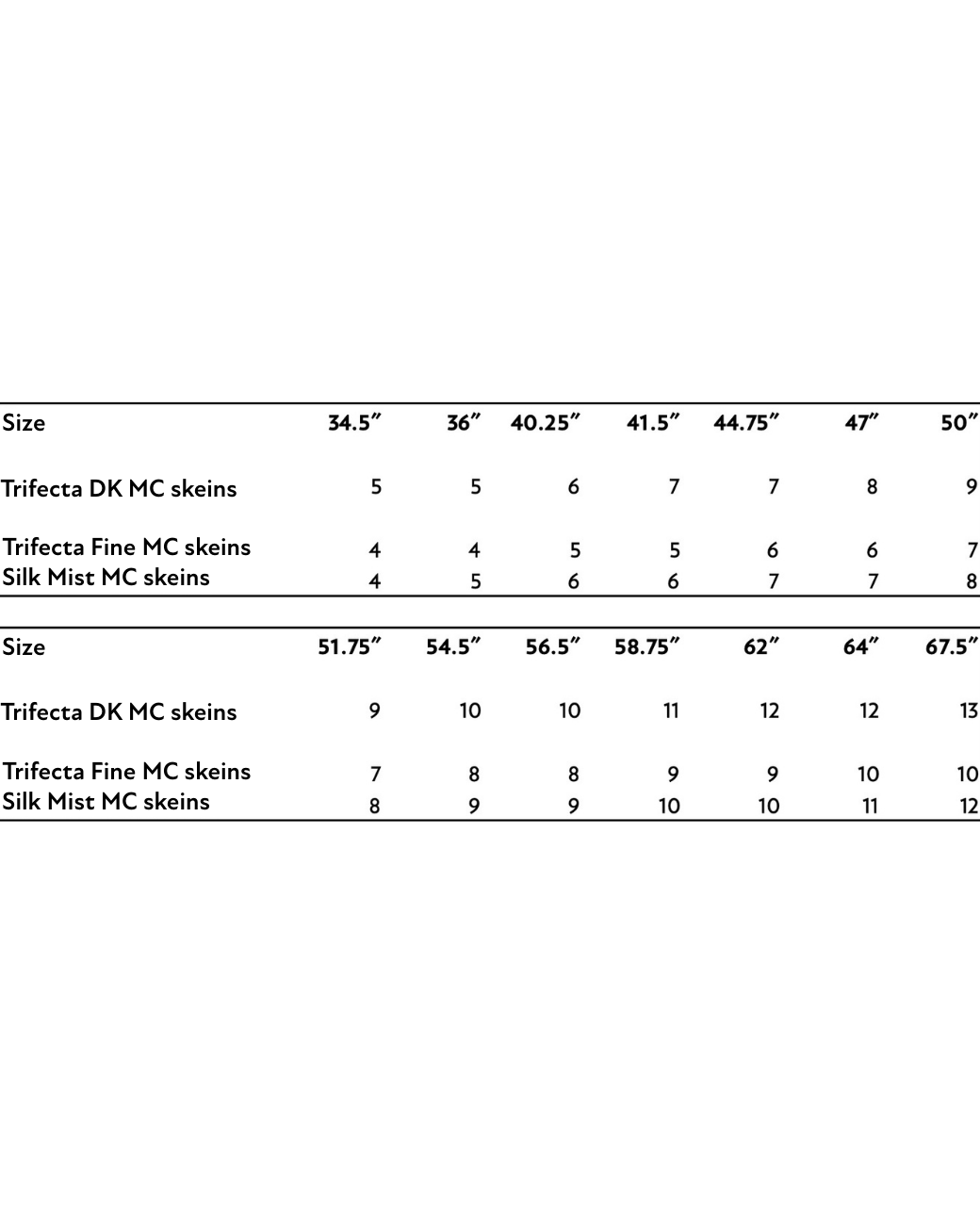 | Size | 34.5″ | 36″ | 40.25″ | 41.5″ | 44.75″ | 47″ | 50″ |
|---|---|---|---|---|---|---|---|
| Trifecta DK MC skeins | 5 | 5 | 6 | 7 | 7 | 8 | 9 |
| Trifecta Fine MC skeins | 4 | 4 | 5 | 5 | 6 | 6 | 7 |
| Silk Mist MC skeins | 4 | 5 | 6 | 6 | 7 | 7 | 8 |

| Size | 51.75″ | 54.5″ | 56.5″ | 58.75″ | 62″ | 64″ | 67.5″ |
|---|---|---|---|---|---|---|---|
| Trifecta DK MC skeins | 9 | 10 | 10 | 11 | 12 | 12 | 13 |
| Trifecta Fine MC skeins | 7 | 8 | 8 | 9 | 9 | 10 | 10 |
| Silk Mist MC skeins | 8 | 9 | 9 | 10 | 10 | 11 | 12 |